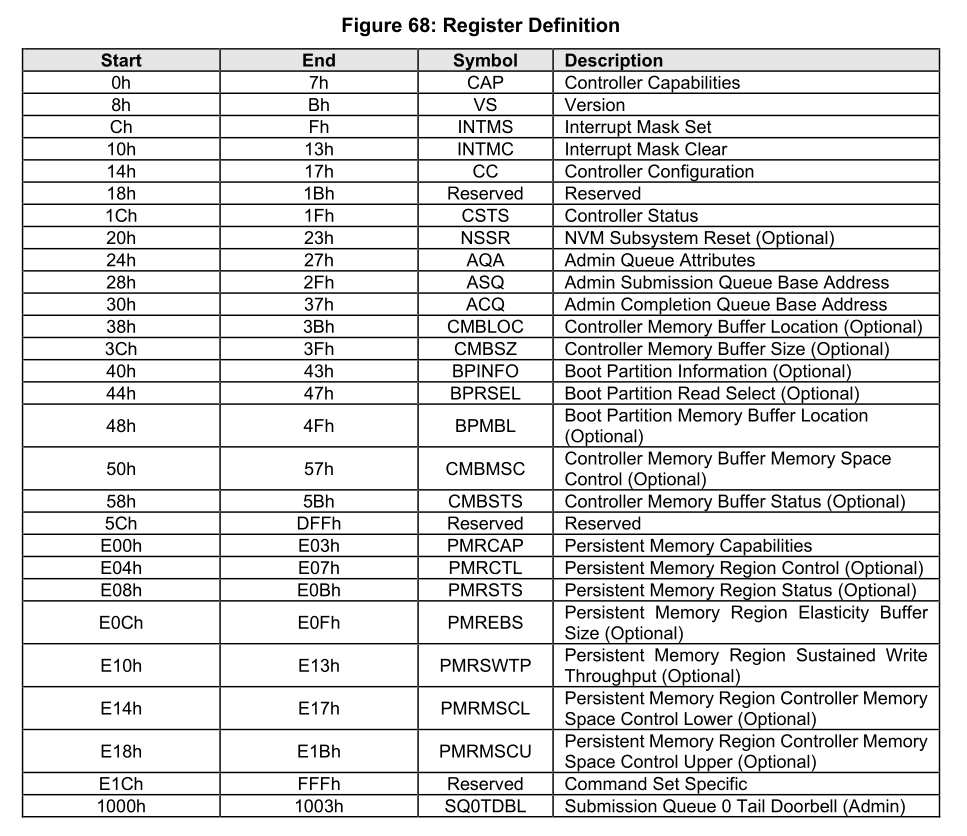 Figure 68: Register Definition

| Start | End | Symbol | Description |
|---|---|---|---|
| 0h | 7h | CAP | Controller Capabilities |
| 8h | Bh | VS | Version |
| Ch | Fh | INTMS | Interrupt Mask Set |
| 10h | 13h | INTMC | Interrupt Mask Clear |
| 14h | 17h | CC | Controller Configuration |
| 18h | 1Bh | Reserved | Reserved |
| 1Ch | 1Fh | CSTS | Controller Status |
| 20h | 23h | NSSR | NVM Subsystem Reset (Optional) |
| 24h | 27h | AQA | Admin Queue Attributes |
| 28h | 2Fh | ASQ | Admin Submission Queue Base Address |
| 30h | 37h | ACQ | Admin Completion Queue Base Address |
| 38h | 3Bh | CMBLOC | Controller Memory Buffer Location (Optional) |
| 3Ch | 3Fh | CMBSZ | Controller Memory Buffer Size (Optional) |
| 40h | 43h | BPINFO | Boot Partition Information (Optional) |
| 44h | 47h | BPRSEL | Boot Partition Read Select (Optional) |
| 48h | 4Fh | BPMBL | Boot Partition Memory Buffer Location (Optional) |
| 50h | 57h | CMBMSC | Controller Memory Buffer Memory Space Control (Optional) |
| 58h | 5Bh | CMBSTS | Controller Memory Buffer Status (Optional) |
| 5Ch | DFFh | Reserved | Reserved |
| E00h | E03h | PMRCAP | Persistent Memory Capabilities |
| E04h | E07h | PMRCTL | Persistent Memory Region Control (Optional) |
| E08h | E0Bh | PMRSTS | Persistent Memory Region Status (Optional) |
| E0Ch | E0Fh | PMREBS | Persistent Memory Region Elasticity Buffer Size (Optional) |
| E10h | E13h | PMRSWTP | Persistent Memory Region Sustained Write Throughput (Optional) |
| E14h | E17h | PMRMSCL | Persistent Memory Region Controller Memory Space Control Lower (Optional) |
| E18h | E1Bh | PMRMSCU | Persistent Memory Region Controller Memory Space Control Upper (Optional) |
| E1Ch | FFFh | Reserved | Command Set Specific |
| 1000h | 1003h | SQ0TDBL | Submission Queue 0 Tail Doorbell (Admin) |